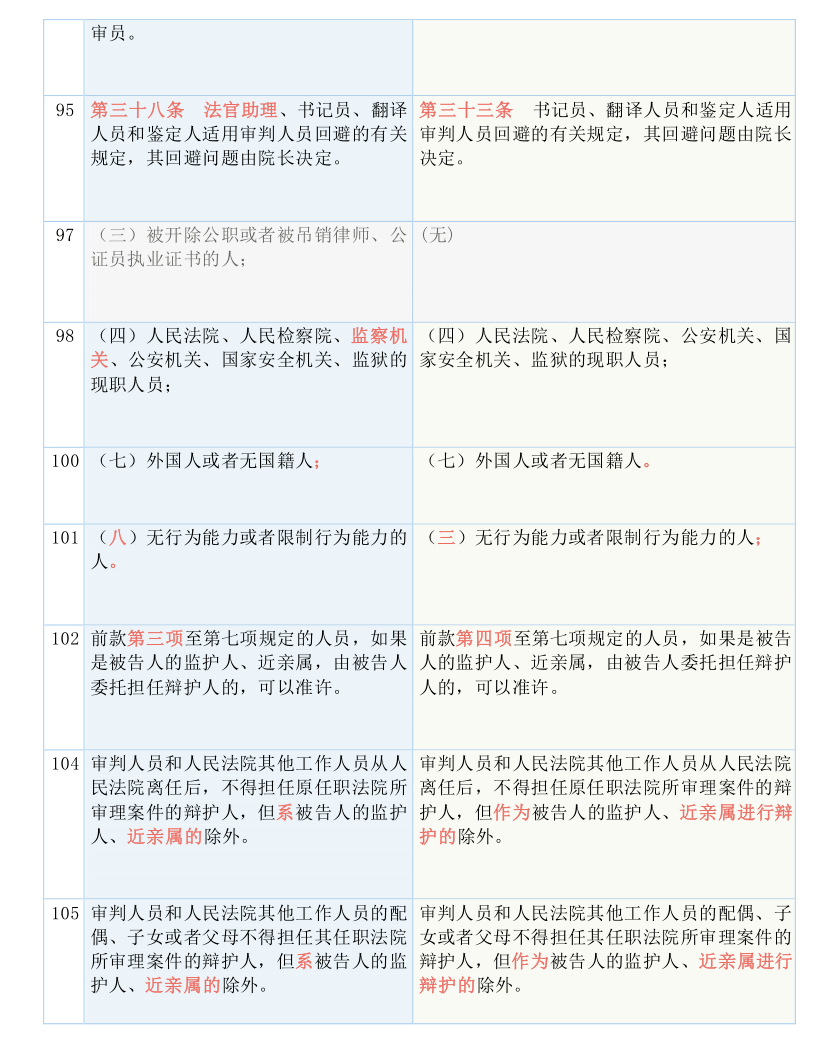 |  | 审员。 |  |
|---|---|---|
| 95 | 第三十八条　法官助理、书记员、翻译人员和鉴定人适用审判人员回避的有关规定，其回避问题由院长决定。 | 第三十三条　书记员、翻译人员和鉴定人适用审判人员回避的有关规定，其回避问题由院长决定。 |
| 97 | （三）被开除公职或者被吊销律师、公证员执业证书的人； | (无) |
| 98 | （四）人民法院、人民检察院、监察机关、公安机关、国家安全机关、监狱的现职人员； | （四）人民法院、人民检察院、公安机关、国家安全机关、监狱的现职人员； |
| 100 | （七）外国人或者无国籍人； | （七）外国人或者无国籍人。 |
| 101 | （八）无行为能力或者限制行为能力的人。 | （三）无行为能力或者限制行为能力的人； |
| 102 | 前款第三项至第七项规定的人员，如果是被告人的监护人、近亲属，由被告人委托担任辩护人的，可以准许。 | 前款第四项至第七项规定的人员，如果是被告人的监护人、近亲属，由被告人委托担任辩护人的，可以准许。 |
| 104 | 审判人员和人民法院其他工作人员从人民法院离任后，不得担任原任职法院所审理案件的辩护人，但系被告人的监护人、近亲属的除外。 | 审判人员和人民法院其他工作人员从人民法院离任后，不得担任原任职法院所审理案件的辩护人，但作为被告人的监护人、近亲属进行辩护的除外。 |
| 105 | 审判人员和人民法院其他工作人员的配偶、子女或者父母不得担任其任职法院所审理案件的辩护人，但系被告人的监护人、近亲属的除外。 | 审判人员和人民法院其他工作人员的配偶、子女或者父母不得担任其任职法院所审理案件的辩护人，但作为被告人的监护人、近亲属进行辩护的除外。 |